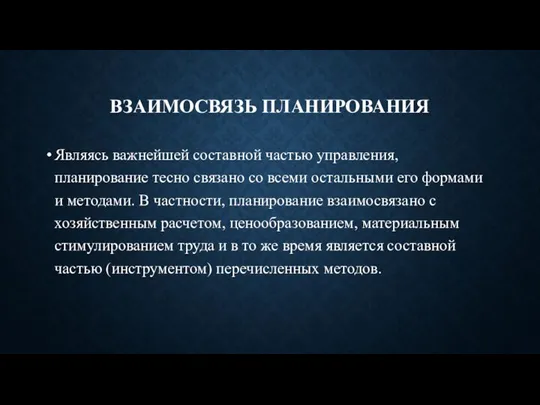 ВЗАИМОСВЯЗЬ ПЛАНИРОВАНИЯ

• Являясь важнейшей составной частью управления, планирование тесно связано со всеми остальными его формами и методами. В частности, планирование взаимосвязано с хозяйственным расчетом, ценообразованием, материальным стимулированием труда и в то же время является составной частью (инструментом) перечисленных методов.